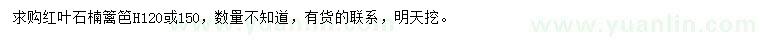 求购红叶石楠篱笆H120或150，数量不知道，有货的联系，明天挖。

www.yuanlin.com